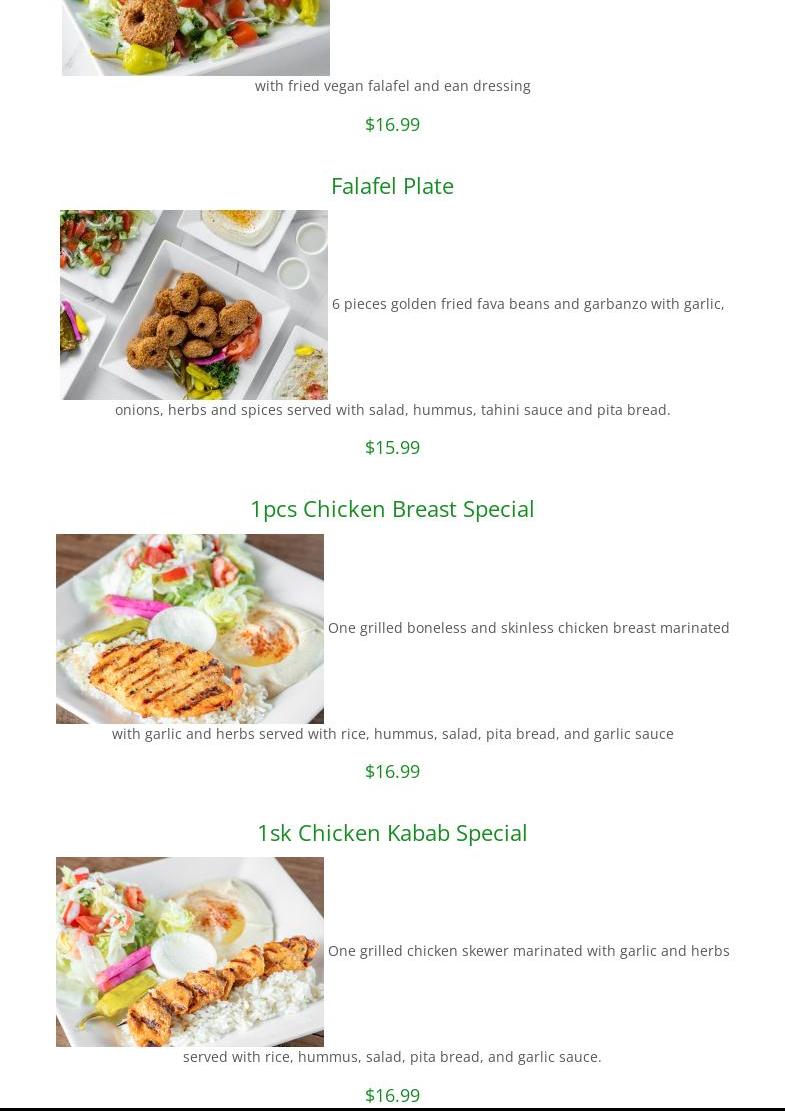 with fried vegan falafel and ean dressing

$16.99

Falafel Plate

6 pieces golden fried fava beans and garbanzo with garlic, onions, herbs and spices served with salad, hummus, tahini sauce and pita bread.

$15.99

1pcs Chicken Breast Special

One grilled boneless and skinless chicken breast marinated with garlic and herbs served with rice, hummus, salad, pita bread, and garlic sauce

$16.99

1sk Chicken Kabab Special

One grilled chicken skewer marinated with garlic and herbs served with rice, hummus, salad, pita bread, and garlic sauce.

$16.99